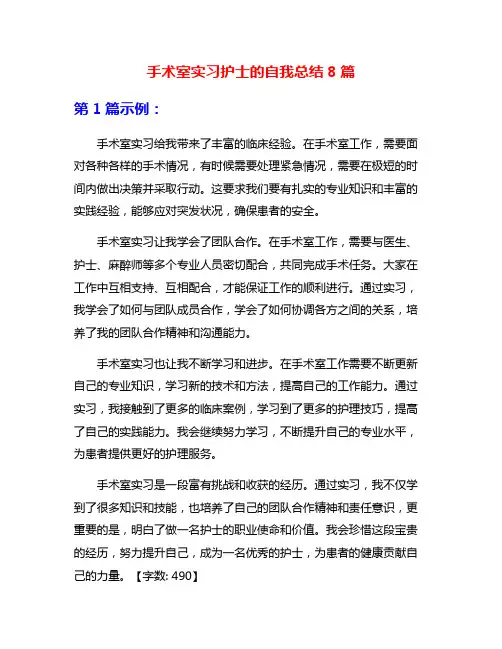 手术室实习护士的自我总结 8 篇

第 1 篇示例：

手术室实习给我带来了丰富的临床经验。在手术室工作，需要面对各种各样的手术情况，有时候需要处理紧急情况，需要在极短的时间内做出决策并采取行动。这要求我们要有扎实的专业知识和丰富的实践经验，能够应对突发状况，确保患者的安全。

手术室实习让我学会了团队合作。在手术室工作，需要与医生、护士、麻醉师等多个专业人员密切配合，共同完成手术任务。大家在工作中互相支持、互相配合，才能保证工作的顺利进行。通过实习，我学会了如何与团队成员合作，学会了如何协调各方之间的关系，培养了我的团队合作精神和沟通能力。

手术室实习也让我不断学习和进步。在手术室工作需要不断更新自己的专业知识，学习新的技术和方法，提高自己的工作能力。通过实习，我接触到了更多的临床案例，学习到了更多的护理技巧，提高了自己的实践能力。我会继续努力学习，不断提升自己的专业水平，为患者提供更好的护理服务。

手术室实习是一段富有挑战和收获的经历。通过实习，我不仅学到了很多知识和技能，也培养了自己的团队合作精神和责任意识，更重要的是，明白了做一名护士的职业使命和价值。我会珍惜这段宝贵的经历，努力提升自己，成为一名优秀的护士，为患者的健康贡献自己的力量。【字数: 490】